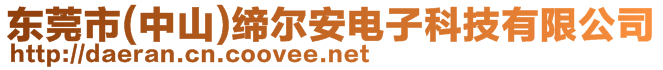 东莞市(中山)缔尔安电子科技有限公司
http://daeran.cn.coovee.net